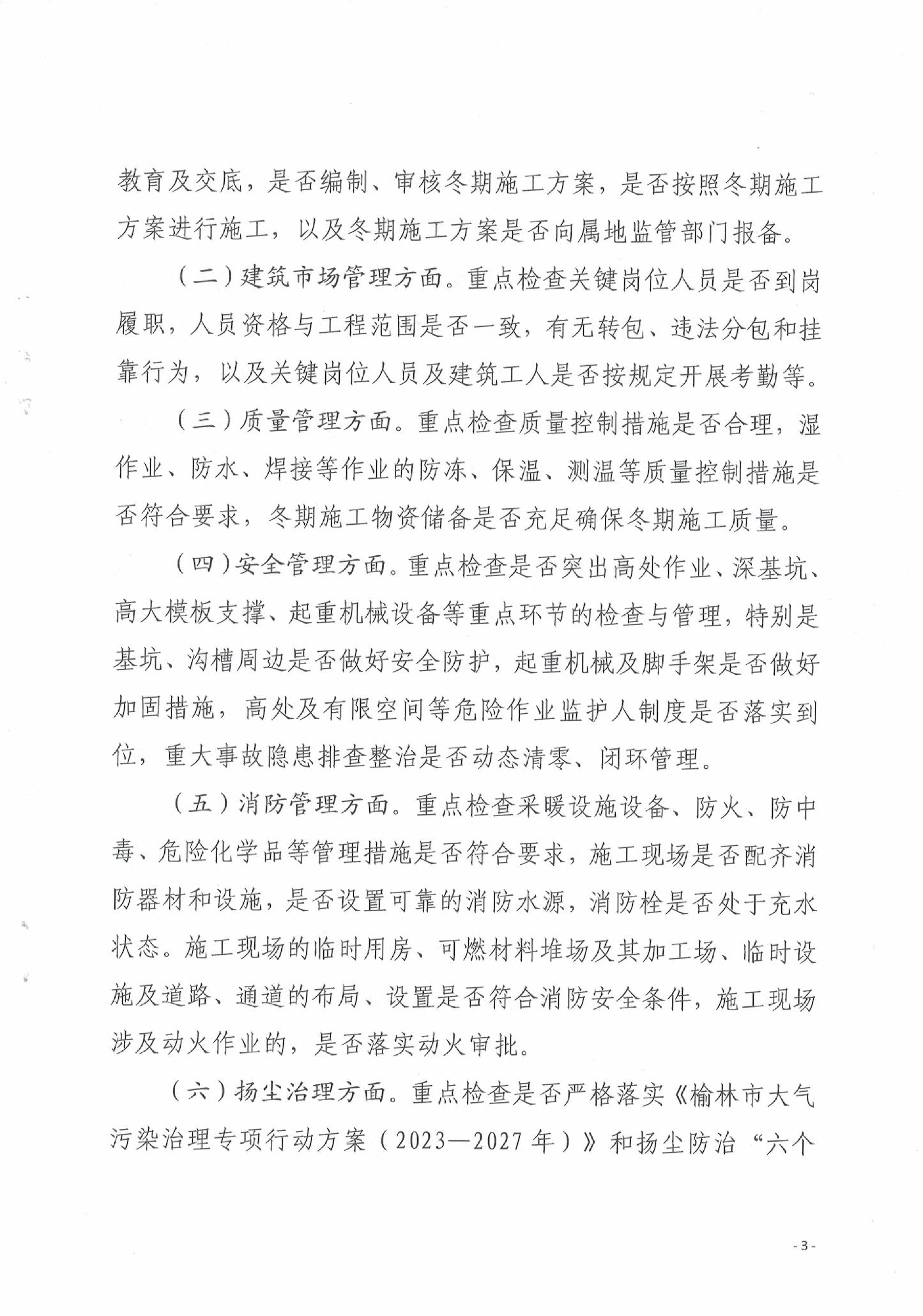 教育及交底，是否编制、审核冬期施工方案，是否按照冬期施工方案进行施工，以及冬期施工方案是否向属地监管部门报备。

（二）建筑市场管理方面。重点检查关键岗位人员是否到岗履职，人员资格与工程范围是否一致，有无转包、违法分包和挂靠行为，以及关键岗位人员及建筑工人是否按规定开展考勤等。

（三）质量管理方面。重点检查质量控制措施是否合理，湿作业、防水、焊接等作业的防冻、保温、测温等质量控制措施是否符合要求，冬期施工物资储备是否充足确保冬期施工质量。

（四）安全管理方面。重点检查是否突出高处作业、深基坑、高大模板支撑、起重机械设备等重点环节的检查与管理，特别是基坑、沟槽周边是否做好安全防护，起重机械及脚手架是否做好加固措施，高处及有限空间等危险作业监护人制度是否落实到位，重大事故隐患排查整治是否动态清零、闭环管理。

（五）消防管理方面。重点检查采暖设施设备、防火、防中毒、危险化学品等管理措施是否符合要求，施工现场是否配齐消防器材和设施，是否设置可靠的消防水源，消防栓是否处于充水状态。施工现场的临时用房、可燃材料堆场及其加工场、临时设施及道路、通道的布局、设置是否符合消防安全条件，施工现场涉及动火作业的，是否落实动火审批。

（六）扬尘治理方面。重点检查是否严格落实《榆林市大气污染治理专项行动方案（2023—2027 年）》和扬尘防治“六个

- 3 -